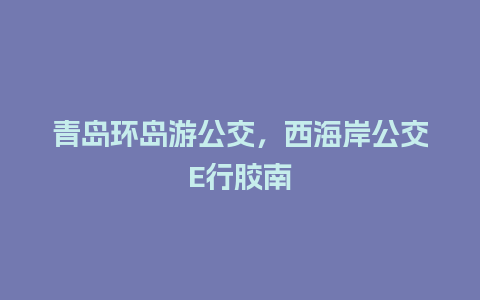 青岛环岛游公交，西海岸公交E行胶南